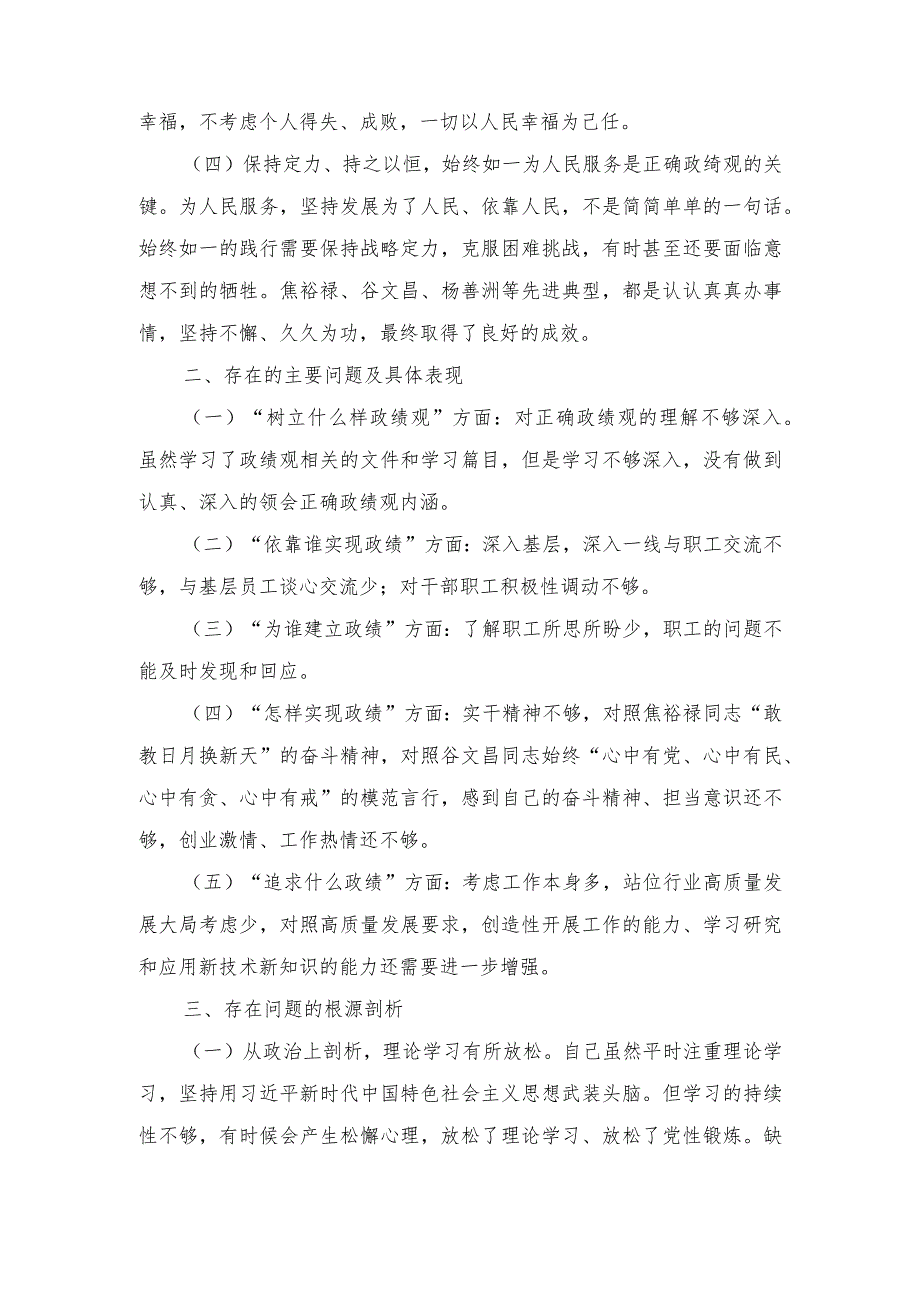 幸福，不考虑个人得失、成败，一切以人民幸福为己任。

（四）保持定力、持之以恒，始终如一为人民服务是正确政绮观的关键。为人民服务，坚持发展为了人民、依靠人民，不是简简单单的一句话。始终如一的践行需要保持战略定力，克服困难挑战，有时甚至还要面临意想不到的牺牲。焦裕禄、谷文昌、杨善洲等先进典型，都是认认真真办事情，坚持不懈、久久为功，最终取得了良好的成效。

二、存在的主要问题及具体表现

（一）“树立什么样政绩观”方面：对正确政绩观的理解不够深入。虽然学习了政绩观相关的文件和学习篇目，但是学习不够深入，没有做到认真、深入的领会正确政绩观内涵。

（二）“依靠谁实现政绩”方面：深入基层，深入一线与职工交流不够，与基层员工谈心交流少；对干部职工积极性调动不够。

（三）“为谁建立政绩”方面：了解职工所思所盼少，职工的问题不能及时发现和回应。

（四）“怎样实现政绩”方面：实干精神不够，对照焦裕禄同志“敢教日月换新天”的奋斗精神，对照谷文昌同志始终“心中有党、心中有民、心中有贪、心中有戒”的模范言行，感到自己的奋斗精神、担当意识还不够，创业激情、工作热情还不够。

（五）“追求什么政绩”方面：考虑工作本身多，站位行业高质量发展大局考虑少，对照高质量发展要求，创造性开展工作的能力、学习研究和应用新技术新知识的能力还需要进一步增强。

三、存在问题的根源剖析

（一）从政治上剖析，理论学习有所放松。自己虽然平时注重理论学习，坚持用习近平新时代中国特色社会主义思想武装头脑。但学习的持续性不够，有时候会产生松懈心理，放松了理论学习、放松了党性锻炼。缺